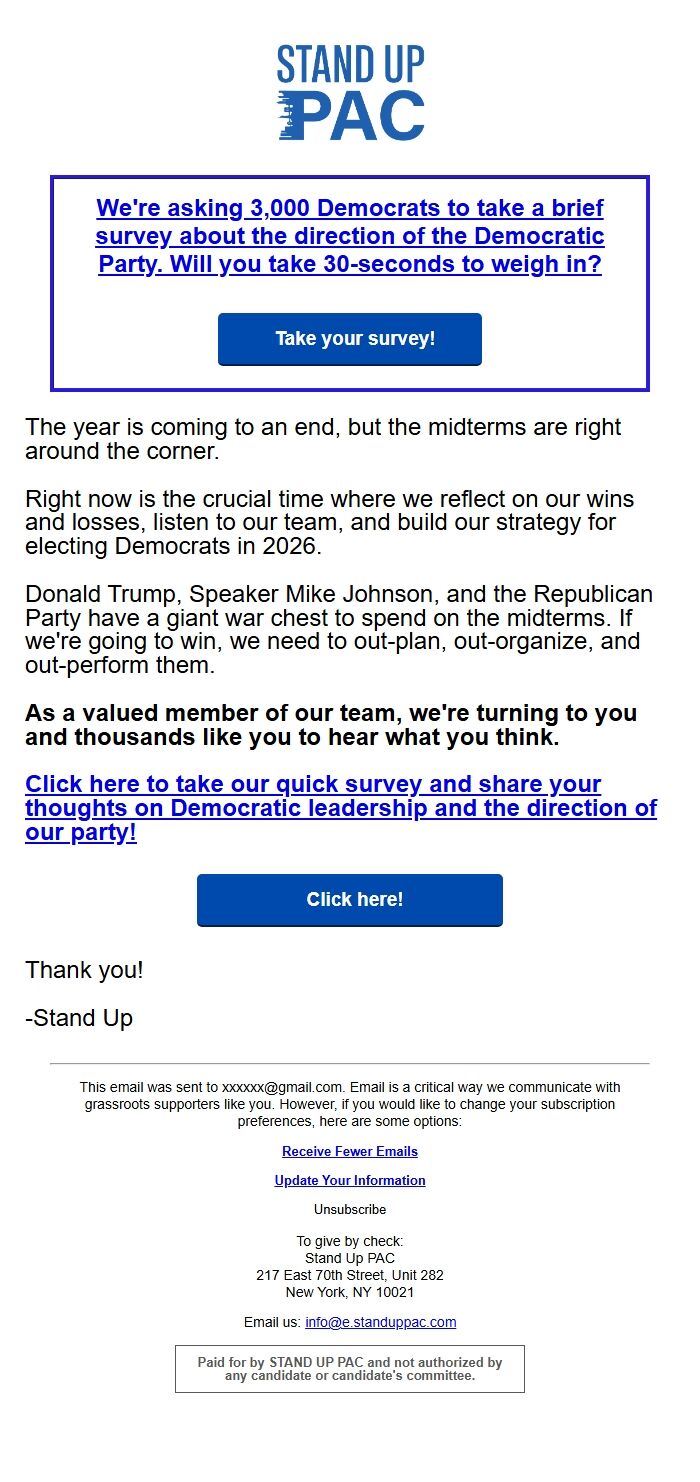 STAND UP
PAC

We're asking 3,000 Democrats to take a brief survey about the direction of the Democratic Party. Will you take 30-seconds to weigh in?

Take your survey!

The year is coming to an end, but the midterms are right around the corner.

Right now is the crucial time where we reflect on our wins and losses, listen to our team, and build our strategy for electing Democrats in 2026.

Donald Trump, Speaker Mike Johnson, and the Republican Party have a giant war chest to spend on the midterms. If we're going to win, we need to out-plan, out-organize, and out-perform them.

As a valued member of our team, we're turning to you and thousands like you to hear what you think.

Click here to take our quick survey and share your thoughts on Democratic leadership and the direction of our party!

Click here!

Thank you!

-Stand Up

This email was sent to xxxxxx@gmail.com. Email is a critical way we communicate with grassroots supporters like you. However, if you would like to change your subscription preferences, here are some options:

Receive Fewer Emails

Update Your Information

Unsubscribe

To give by check:
Stand Up PAC
217 East 70th Street, Unit 282
New York, NY 10021

Email us: info@e.standuppac.com

Paid for by STAND UP PAC and not authorized by any candidate or candidate's committee.